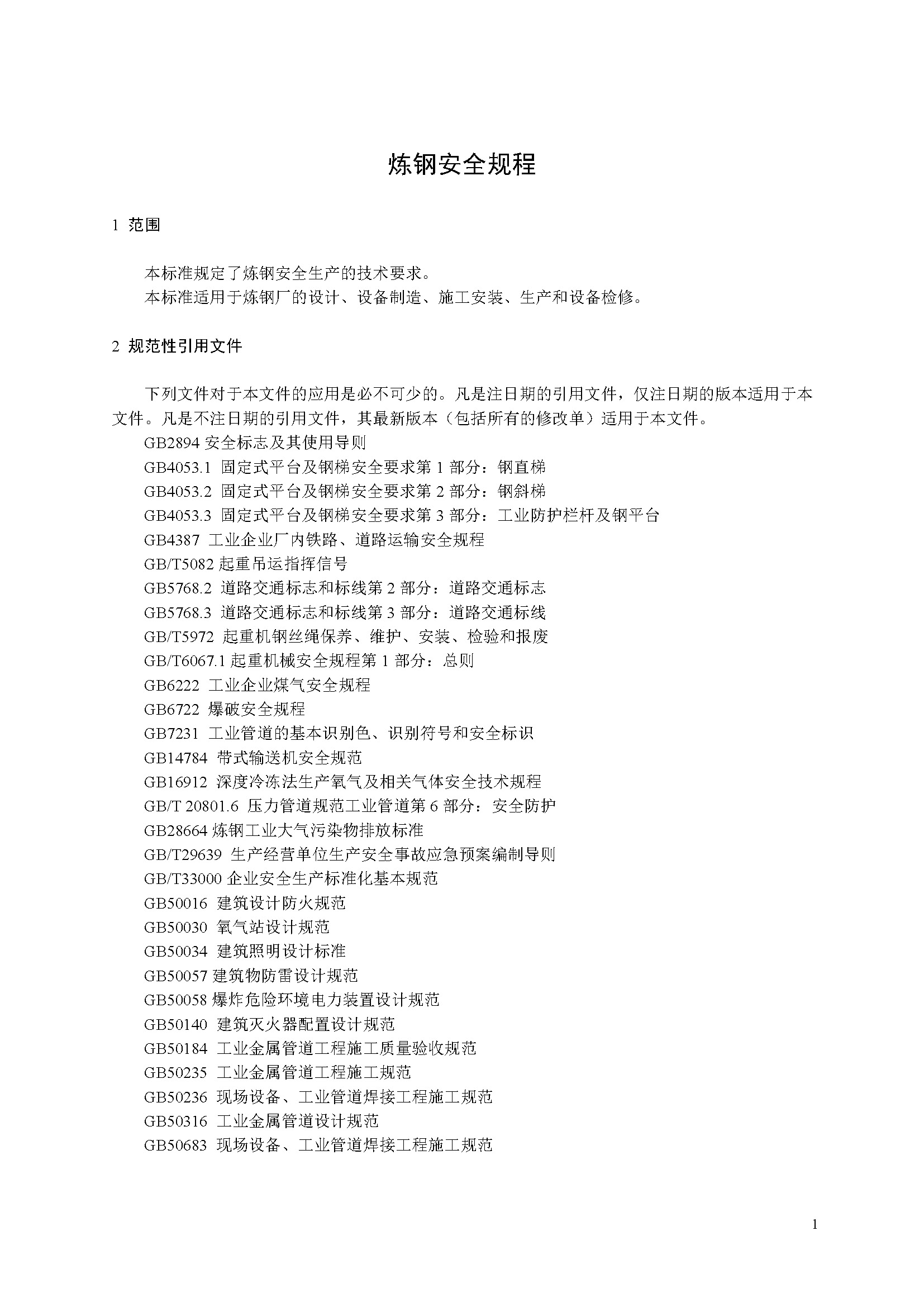 炼钢安全规程

1 范围

本标准规定了炼钢安全生产的技术要求。
本标准适用于炼钢厂的设计、设备制造、施工安装、生产和设备检修。

2 规范性引用文件

下列文件对于本文件的应用是必不可少的。凡是注日期的引用文件，仅注日期的版本适用于本文件。凡是不注日期的引用文件，其最新版本（包括所有的修改单）适用于本文件。

GB2894 安全标志及其使用导则
GB4053.1 固定式平台及钢梯安全要求第 1 部分：钢直梯
GB4053.2 固定式平台及钢梯安全要求第 2 部分：钢斜梯
GB4053.3 固定式平台及钢梯安全要求第 3 部分：工业防护栏杆及钢平台
GB4387 工业企业厂内铁路、道路运输安全规程
GB/T5082 起重吊运指挥信号
GB5768.2 道路交通标志和标线第 2 部分：道路交通标志
GB5768.3 道路交通标志和标线第 3 部分：道路交通标线
GB/T5972 起重机钢丝绳保养、维护、安装、检验和报废
GB/T6067.1 起重机械安全规程第 1 部分：总则
GB6222 工业企业煤气安全规程
GB6722 爆破安全规程
GB7231 工业管道的基本识别色、识别符号和安全标识
GB14784 带式输送机安全规范
GB16912 深度冷冻法生产氧气及相关气体安全技术规程
GB/T 20801.6 压力管道规范工业管道第 6 部分：安全防护
GB28664 炼钢工业大气污染物排放标准
GB/T29639 生产经营单位生产安全事故应急预案编制导则
GB/T33000 企业安全生产标准化基本规范
GB50016 建筑设计防火规范
GB50030 氧气站设计规范
GB50034 建筑照明设计标准
GB50057 建筑物防雷设计规范
GB50058 爆炸危险环境电力装置设计规范
GB50140 建筑灭火器配置设计规范
GB50184 工业金属管道工程施工质量验收规范
GB50235 工业金属管道工程施工规范
GB50236 现场设备、工业管道焊接工程施工规范
GB50316 工业金属管道设计规范
GB50683 现场设备、工业管道焊接工程施工规范

1